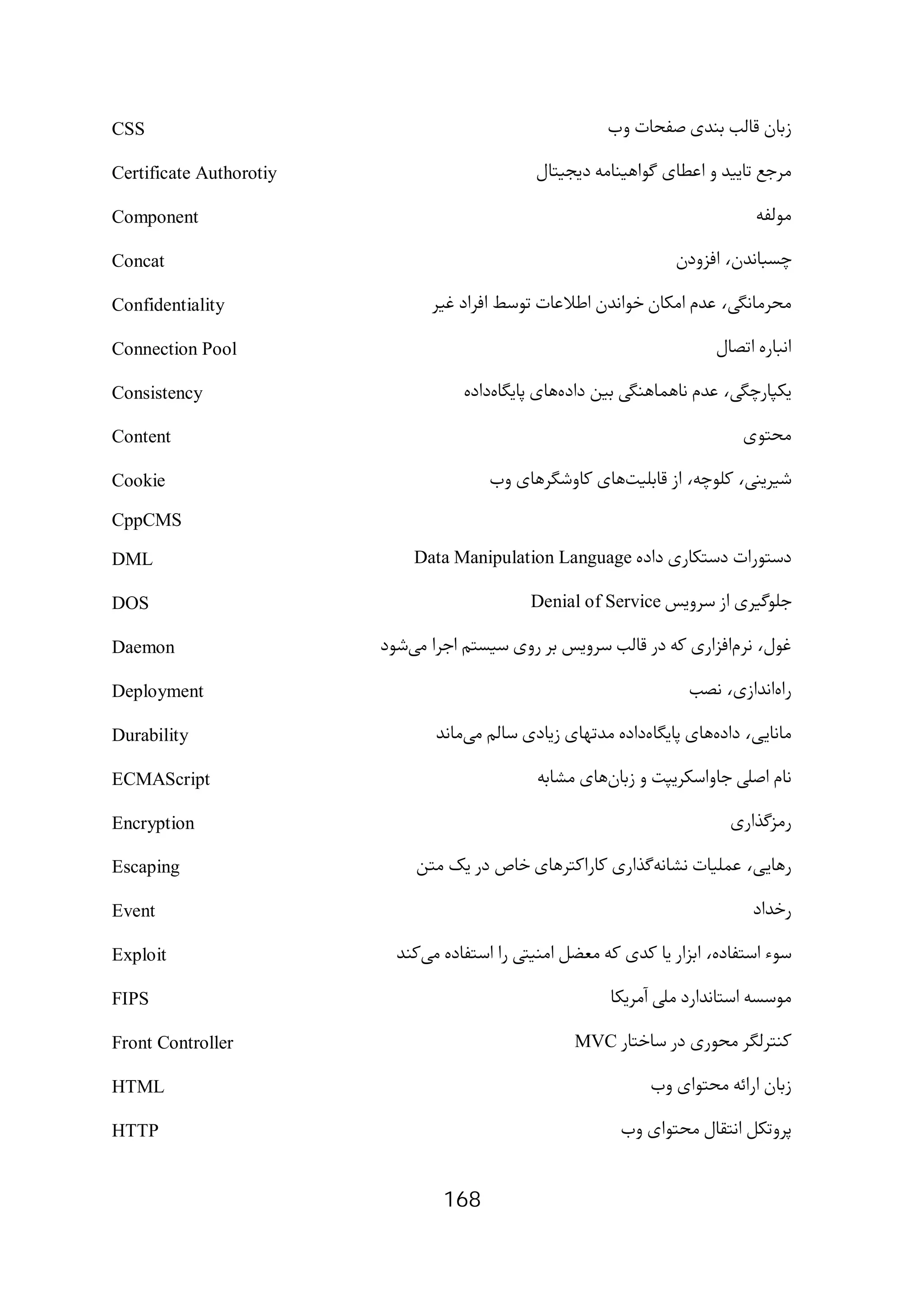 | | |
|---|---|
| CSS | زبان قالب بندی صفحات وب |
| Certificate Authorotiy | مرجع تایید و اعطای گواهینامه دیجیتال |
| Component | مولفه |
| Concat | چسباندن، افزودن |
| Confidentiality | محرمانگی، عدم امکان خواندن اطلاعات توسط افراد غیر |
| Connection Pool | انباره اتصال |
| Consistency | یکپارچگی، عدم ناهماهنگی بین داده‌های پایگاه‌داده |
| Content | محتوی |
| Cookie | شیرینی، کلوچه، از قابلیت‌های کاوشگرهای وب |
| CppCMS | |
| DML | دستورات دستکاری داده Data Manipulation Language |
| DOS | جلوگیری از سرویس Denial of Service |
| Daemon | غول، نرم‌افزاری که در قالب سرویس بر روی سیستم اجرا می‌شود |
| Deployment | راه‌اندازی، نصب |
| Durability | مانایی، داده‌های پایگاه‌داده مدتهای زیادی سالم می‌ماند |
| ECMAScript | نام اصلی جاواسکریپت و زبان‌های مشابه |
| Encryption | رمزگذاری |
| Escaping | رهایی، عملیات نشانه‌گذاری کاراکترهای خاص در یک متن |
| Event | رخداد |
| Exploit | سوء استفاده، ابزار یا کدی که معضل امنیتی را استفاده می‌کند |
| FIPS | موسسه استاندارد ملی آمریکا |
| Front Controller | کنترلگر محوری در ساختار MVC |
| HTML | زبان ارائه محتوای وب |
| HTTP | پروتکل انتقال محتوای وب |

168